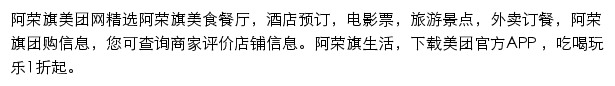 阿荣旗美团网精选阿荣旗美食餐厅，酒店预订，电影票，旅游景点，外卖订餐，阿荣旗团购信息，您可查询商家评价店铺信息。阿荣旗生活，下载美团官方APP，吃喝玩乐1折起。